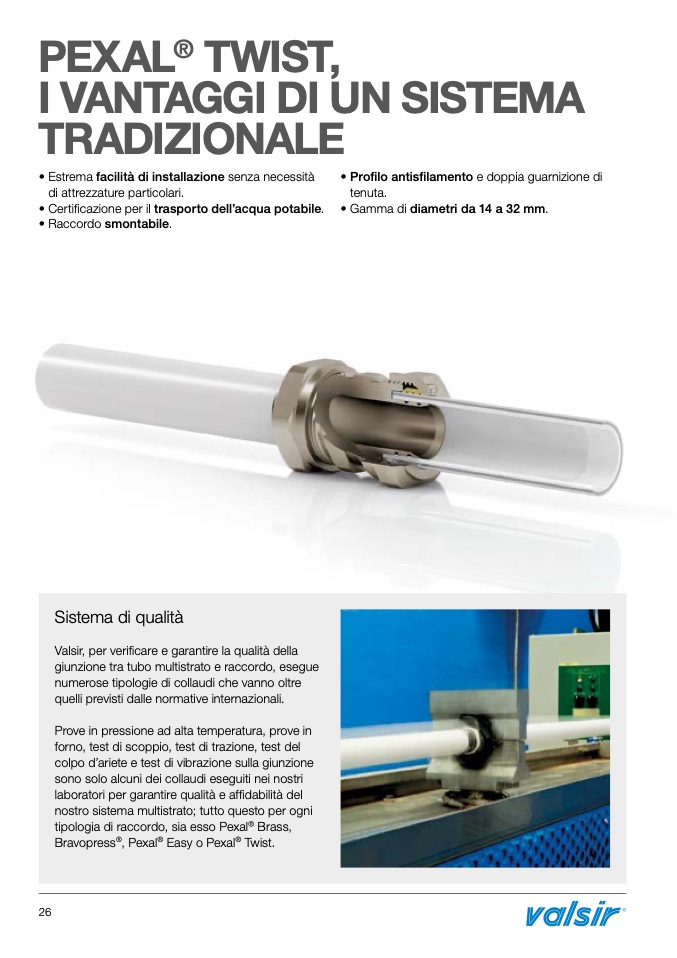 PEXAL® TWIST, I VANTAGGI DI UN SISTEMA TRADIZIONALE

• Estrema facilità di installazione senza necessità di attrezzature particolari.
• Certificazione per il trasporto dell'acqua potabile.
• Raccordo smontabile.

• Profilo antisfilamento e doppia guarnizione di tenuta.
• Gamma di diametri da 14 a 32 mm.

Sistema di qualità

Valsir, per verificare e garantire la qualità della giunzione tra tubo multistrato e raccordo, esegue numerose tipologie di collaudi che vanno oltre quelli previsti dalle normative internazionali.

Prove in pressione ad alta temperatura, prove in forno, test di scoppio, test di trazione, test del colpo d'ariete e test di vibrazione sulla giunzione sono solo alcuni dei collaudi eseguiti nei nostri laboratori per garantire qualità e affidabilità del nostro sistema multistrato; tutto questo per ogni tipologia di raccordo, sia esso Pexal® Brass, Bravopress®, Pexal® Easy o Pexal® Twist.

26

valsir®